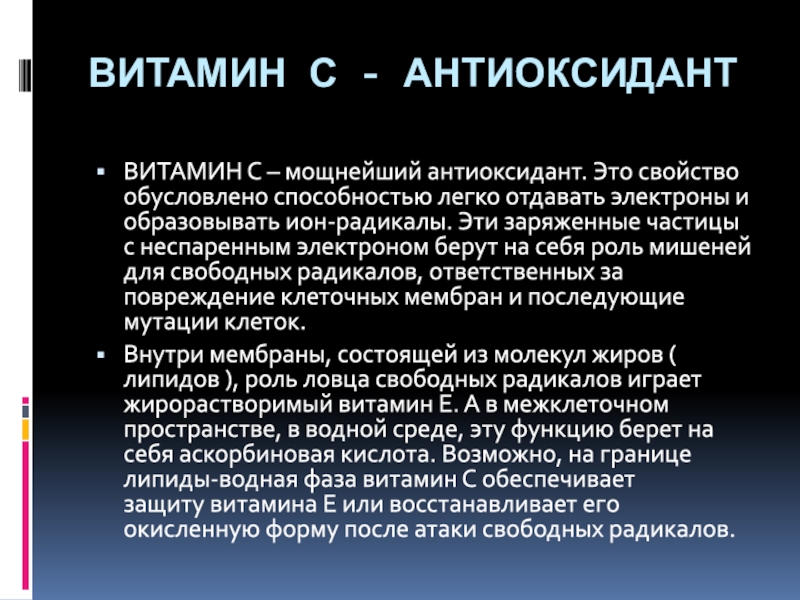 ВИТАМИН С - АНТИОКСИДАНТ

▪ ВИТАМИН С – мощнейший антиоксидант. Это свойство обусловлено способностью легко отдавать электроны и образовывать ион-радикалы. Эти заряженные частицы с неспаренным электроном берут на себя роль мишеней для свободных радикалов, ответственных за повреждение клеточных мембран и последующие мутации клеток.

▪ Внутри мембраны, состоящей из молекул жиров ( липидов ), роль ловца свободных радикалов играет жирорастворимый витамин Е. А в межклеточном пространстве, в водной среде, эту функцию берет на себя аскорбиновая кислота. Возможно, на границе липиды-водная фаза витамин С обеспечивает защиту витамина Е или восстанавливает его окисленную форму после атаки свободных радикалов.